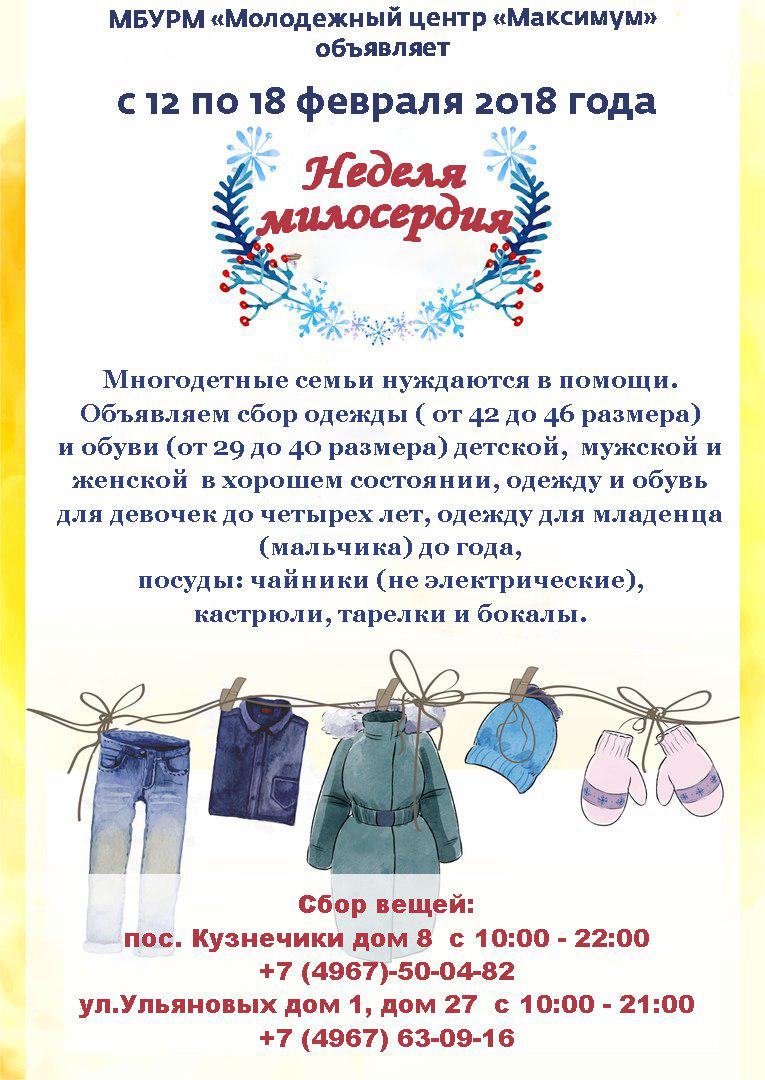 МБУРМ «Молодежный центр «Максимум» объявляет

с 12 по 18 февраля 2018 года

Неделя милосердия

Многодетные семьи нуждаются в помощи. Объявляем сбор одежды ( от 42 до 46 размера) и обуви (от 29 до 40 размера) детской, мужской и женской в хорошем состоянии, одежду и обувь для девочек до четырех лет, одежду для младенца (мальчика) до года, посуды: чайники (не электрические), кастрюли, тарелки и бокалы.

Сбор вещей:
пос. Кузнечики дом 8 с 10:00 - 22:00
+7 (4967)-50-04-82
ул.Ульяновых дом 1, дом 27 с 10:00 - 21:00
+7 (4967) 63-09-16